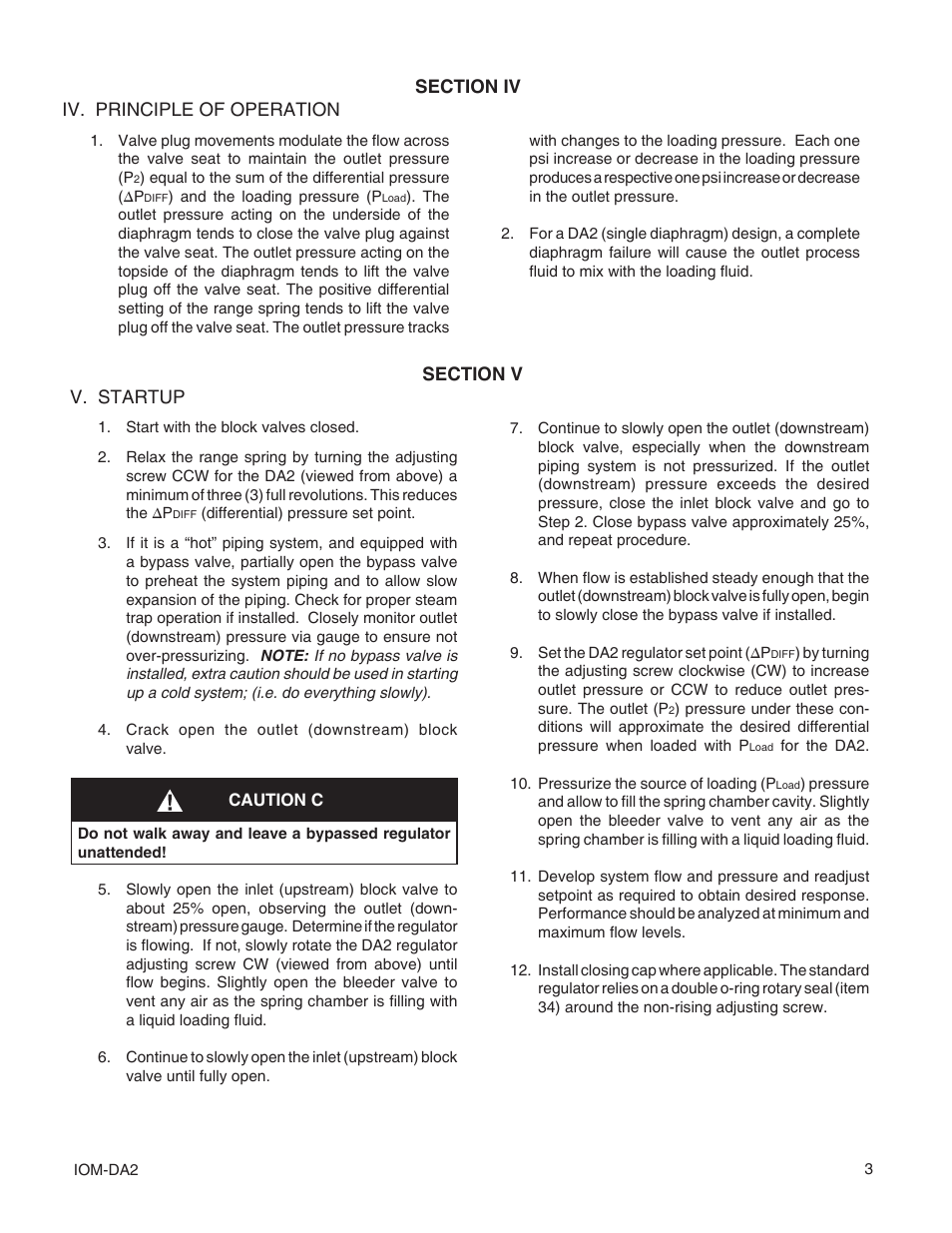 SECTION IV

IV. PRINCIPLE OF OPERATION

1. Valve plug movements modulate the flow across the valve seat to maintain the outlet pressure ($P_2$) equal to the sum of the differential pressure ($\Delta P_{DIFF}$) and the loading pressure ($P_{Load}$). The outlet pressure acting on the underside of the diaphragm tends to close the valve plug against the valve seat. The outlet pressure acting on the topside of the diaphragm tends to lift the valve plug off the valve seat. The positive differential setting of the range spring tends to lift the valve plug off the valve seat. The outlet pressure tracks with changes to the loading pressure. Each one psi increase or decrease in the loading pressure produces a respective one psi increase or decrease in the outlet pressure.

2. For a DA2 (single diaphragm) design, a complete diaphragm failure will cause the outlet process fluid to mix with the loading fluid.

SECTION V

V. STARTUP

1. Start with the block valves closed.

2. Relax the range spring by turning the adjusting screw CCW for the DA2 (viewed from above) a minimum of three (3) full revolutions. This reduces the $\Delta P_{DIFF}$ (differential) pressure set point.

3. If it is a “hot” piping system, and equipped with a bypass valve, partially open the bypass valve to preheat the system piping and to allow slow expansion of the piping. Check for proper steam trap operation if installed. Closely monitor outlet (downstream) pressure via gauge to ensure not over-pressurizing. NOTE: If no bypass valve is installed, extra caution should be used in starting up a cold system; (i.e. do everything slowly).

4. Crack open the outlet (downstream) block valve.

CAUTION C

Do not walk away and leave a bypassed regulator unattended!

5. Slowly open the inlet (upstream) block valve to about 25% open, observing the outlet (downstream) pressure gauge. Determine if the regulator is flowing. If not, slowly rotate the DA2 regulator adjusting screw CW (viewed from above) until flow begins. Slightly open the bleeder valve to vent any air as the spring chamber is filling with a liquid loading fluid.

6. Continue to slowly open the inlet (upstream) block valve until fully open.

7. Continue to slowly open the outlet (downstream) block valve, especially when the downstream piping system is not pressurized. If the outlet (downstream) pressure exceeds the desired pressure, close the inlet block valve and go to Step 2. Close bypass valve approximately 25%, and repeat procedure.

8. When flow is established steady enough that the outlet (downstream) block valve is fully open, begin to slowly close the bypass valve if installed.

9. Set the DA2 regulator set point ($\Delta P_{DIFF}$) by turning the adjusting screw clockwise (CW) to increase outlet pressure or CCW to reduce outlet pressure. The outlet ($P_2$) pressure under these conditions will approximate the desired differential pressure when loaded with $P_{Load}$ for the DA2.

10. Pressurize the source of loading ($P_{Load}$) pressure and allow to fill the spring chamber cavity. Slightly open the bleeder valve to vent any air as the spring chamber is filling with a liquid loading fluid.

11. Develop system flow and pressure and readjust setpoint as required to obtain desired response. Performance should be analyzed at minimum and maximum flow levels.

12. Install closing cap where applicable. The standard regulator relies on a double o-ring rotary seal (item 34) around the non-rising adjusting screw.

IOM-DA2

3